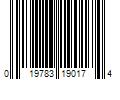 0 19783 19017 4